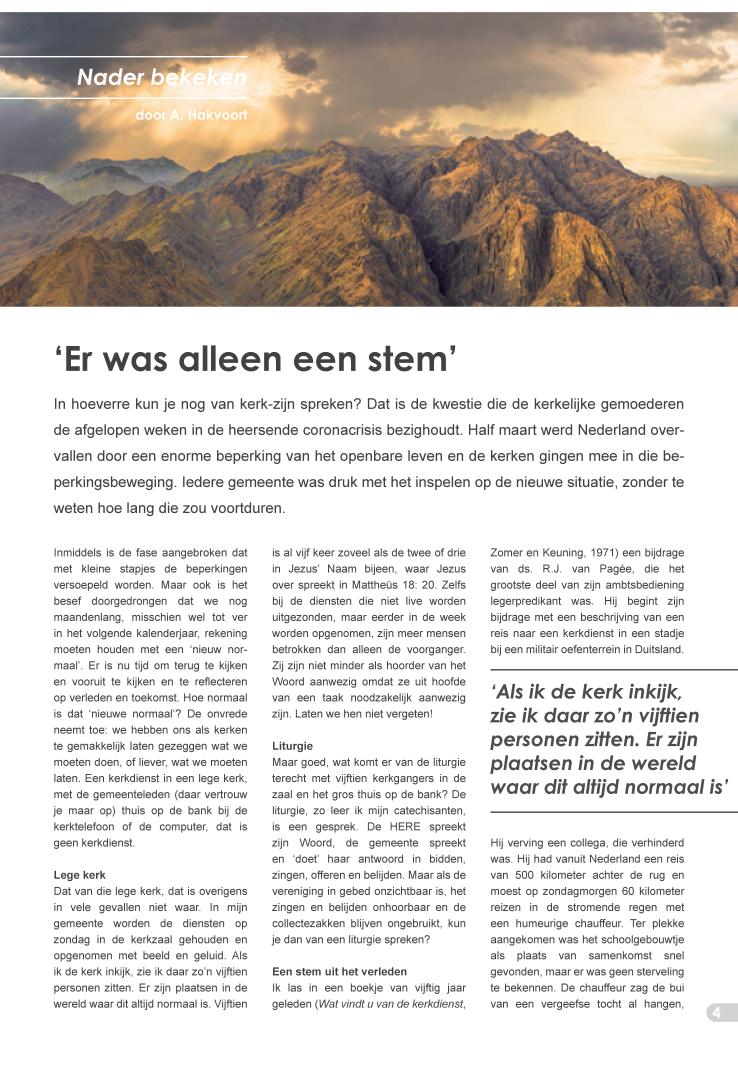 Nader bekeken

door A. Hakvoort

‘Er was alleen een stem’

In hoeverre kun je nog van kerk-zijn spreken? Dat is de kwestie die de kerkelijke gemoederen de afgelopen weken in de heersende coronacrisis bezighoudt. Half maart werd Nederland overvallen door een enorme beperking van het openbare leven en de kerken gingen mee in die beperkingsbeweging. Iedere gemeente was druk met het inspelen op de nieuwe situatie, zonder te weten hoe lang die zou voortduren.

Inmiddels is de fase aangebroken dat met kleine stapjes de beperkingen versoepeld worden. Maar ook is het besef doorgedrongen dat we nog maandenlang, misschien wel tot ver in het volgende kalenderjaar, rekening moeten houden met een ‘nieuw normaal’. Er is nu tijd om terug te kijken en vooruit te kijken en te reflecteren op verleden en toekomst. Hoe normaal is dat ‘nieuwe normaal’? De onvrede neemt toe: we hebben ons als kerken te gemakkelijk laten gezeggen wat we moeten doen, of liever, wat we moeten laten. Een kerkdienst in een lege kerk, met de gemeenteleden (daar vertrouw je maar op) thuis op de bank bij de kerktelefoon of de computer, dat is geen kerkdienst.

Lege kerk
Dat van die lege kerk, dat is overigens in vele gevallen niet waar. In mijn gemeente worden de diensten op zondag in de kerkzaal gehouden en opgenomen met beeld en geluid. Als ik de kerk inkijk, zie ik daar zo’n vijftien personen zitten. Er zijn plaatsen in de wereld waar dit altijd normaal is. Vijftien is al vijf keer zoveel als de twee of drie in Jezus’ Naam bijeen, waar Jezus over spreekt in Mattheüs 18: 20. Zelfs bij de diensten die niet live worden uitgezonden, maar eerder in de week worden opgenomen, zijn meer mensen betrokken dan alleen de voorganger. Zij zijn niet minder als hoorder van het Woord aanwezig omdat ze uit hoofde van een taak noodzakelijk aanwezig zijn. Laten we hen niet vergeten!

Liturgie
Maar goed, wat komt er van de liturgie terecht met vijftien kerkgangers in de zaal en het gros thuis op de bank? De liturgie, zo leer ik mijn catechisanten, is een gesprek. De HERE spreekt zijn Woord, de gemeente spreekt en ‘doet’ haar antwoord in bidden, zingen, offeren en belijden. Maar als de vereniging in gebed onzichtbaar is, het zingen en belijden onhoorbaar en de collectezakken blijven ongebruikt, kun je dan van een liturgie spreken?

Een stem uit het verleden
Ik las in een boekje van vijftig jaar geleden (Wat vindt u van de kerkdienst, Zomer en Keuning, 1971) een bijdrage van ds. R.J. van Pagée, die het grootste deel van zijn ambtsbediening legerpredikant was. Hij begint zijn bijdrage met een beschrijving van een reis naar een kerkdienst in een stadje bij een militair oefenterrein in Duitsland.

‘Als ik de kerk inkijk, zie ik daar zo’n vijftien personen zitten. Er zijn plaatsen in de wereld waar dit altijd normaal is’

Hij verving een collega, die verhinderd was. Hij had vanuit Nederland een reis van 500 kilometer achter de rug en moest op zondagmorgen 60 kilometer reizen in de stromende regen met een humeurige chauffeur. Ter plekke aangekomen was het schoolgebouwtje als plaats van samenkomst snel gevonden, maar er was geen sterveling te bekennen. De chauffeur zag de bui van een vergeefse tocht al hangen,

4